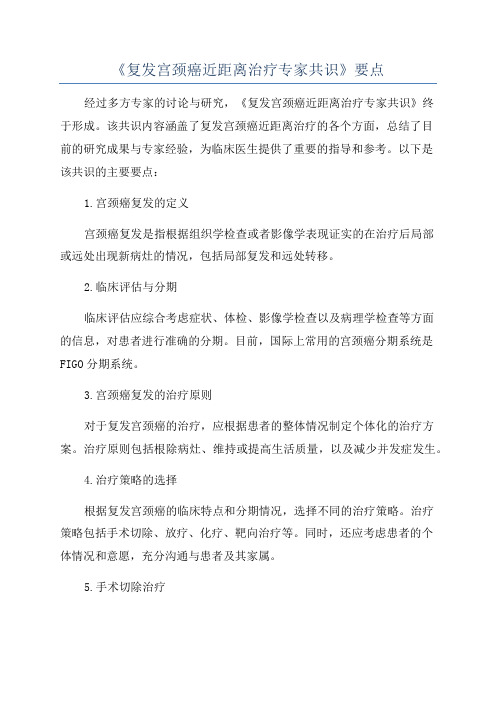 《复发宫颈癌近距离治疗专家共识》要点

经过多方专家的讨论与研究，《复发宫颈癌近距离治疗专家共识》终于形成。该共识内容涵盖了复发宫颈癌近距离治疗的各个方面，总结了目前的研究成果与专家经验，为临床医生提供了重要的指导和参考。以下是该共识的主要要点：

1.宫颈癌复发的定义

宫颈癌复发是指根据组织学检查或者影像学表现证实的在治疗后局部或远处出现新病灶的情况，包括局部复发和远处转移。

2.临床评估与分期

临床评估应综合考虑症状、体检、影像学检查以及病理学检查等方面的信息，对患者进行准确的分期。目前，国际上常用的宫颈癌分期系统是FIGO分期系统。

3.宫颈癌复发的治疗原则

对于复发宫颈癌的治疗，应根据患者的整体情况制定个体化的治疗方案。治疗原则包括根除病灶、维持或提高生活质量，以及减少并发症发生。

4.治疗策略的选择

根据复发宫颈癌的临床特点和分期情况，选择不同的治疗策略。治疗策略包括手术切除、放疗、化疗、靶向治疗等。同时，还应考虑患者的个体情况和意愿，充分沟通与患者及其家属。

5.手术切除治疗